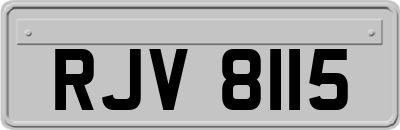 RJV 8115